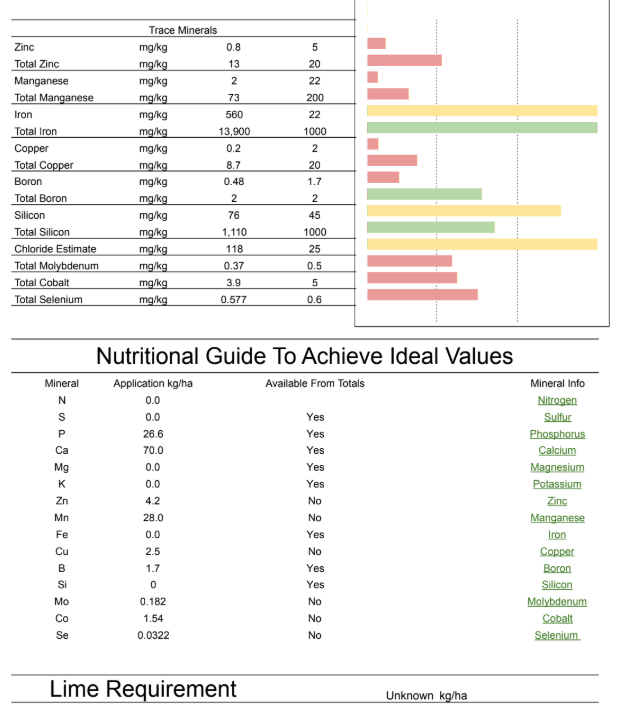 Trace Minerals

| Zinc | mg/kg | 0.8 | 5 |
|---|---|---|---|
| Total Zinc | mg/kg | 13 | 20 |
| Manganese | mg/kg | 2 | 22 |
| Total Manganese | mg/kg | 73 | 200 |
| Iron | mg/kg | 560 | 22 |
| Total Iron | mg/kg | 13,900 | 1000 |
| Copper | mg/kg | 0.2 | 2 |
| Total Copper | mg/kg | 8.7 | 20 |
| Boron | mg/kg | 0.48 | 1.7 |
| Total Boron | mg/kg | 2 | 2 |
| Silicon | mg/kg | 76 | 45 |
| Total Silicon | mg/kg | 1,110 | 1000 |
| Chloride Estimate | mg/kg | 118 | 25 |
| Total Molybdenum | mg/kg | 0.37 | 0.5 |
| Total Cobalt | mg/kg | 3.9 | 5 |
| Total Selenium | mg/kg | 0.577 | 0.6 |

Nutritional Guide To Achieve Ideal Values

| Mineral | Application kg/ha | Available From Totals | Mineral Info |
|---|---|---|---|
| N | 0.0 | | Nitrogen |
| S | 0.0 | Yes | Sulfur |
| P | 26.6 | Yes | Phosphorus |
| Ca | 70.0 | Yes | Calcium |
| Mg | 0.0 | Yes | Magnesium |
| K | 0.0 | Yes | Potassium |
| Zn | 4.2 | No | Zinc |
| Mn | 28.0 | No | Manganese |
| Fe | 0.0 | Yes | Iron |
| Cu | 2.5 | No | Copper |
| B | 1.7 | Yes | Boron |
| Si | 0 | Yes | Silicon |
| Mo | 0.182 | No | Molybdenum |
| Co | 1.54 | No | Cobalt |
| Se | 0.0322 | No | Selenium |

Lime Requirement

Unknown kg/ha